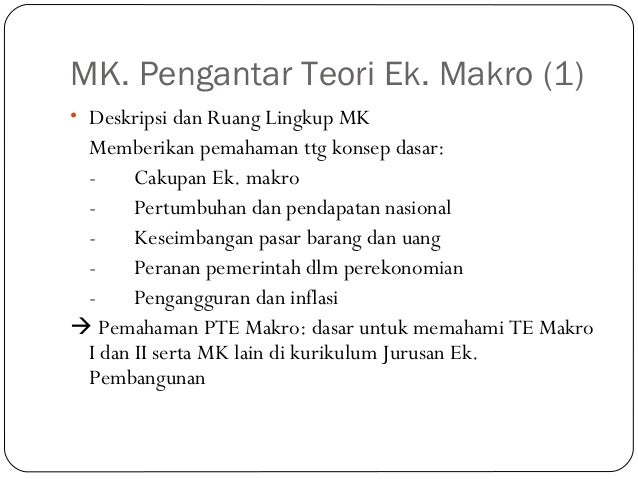 MK. Pengantar Teori Ek. Makro (1)

• Deskripsi dan Ruang Lingkup MK

Memberikan pemahaman ttg konsep dasar:

- Cakupan Ek. makro
- Pertumbuhan dan pendapatan nasional
- Keseimbangan pasar barang dan uang
- Peranan pemerintah dlm perekonomian
- Pengangguran dan inflasi

→ Pemahaman PTE Makro: dasar untuk memahami TE Makro I dan II serta MK lain di kurikulum Jurusan Ek. Pembangunan